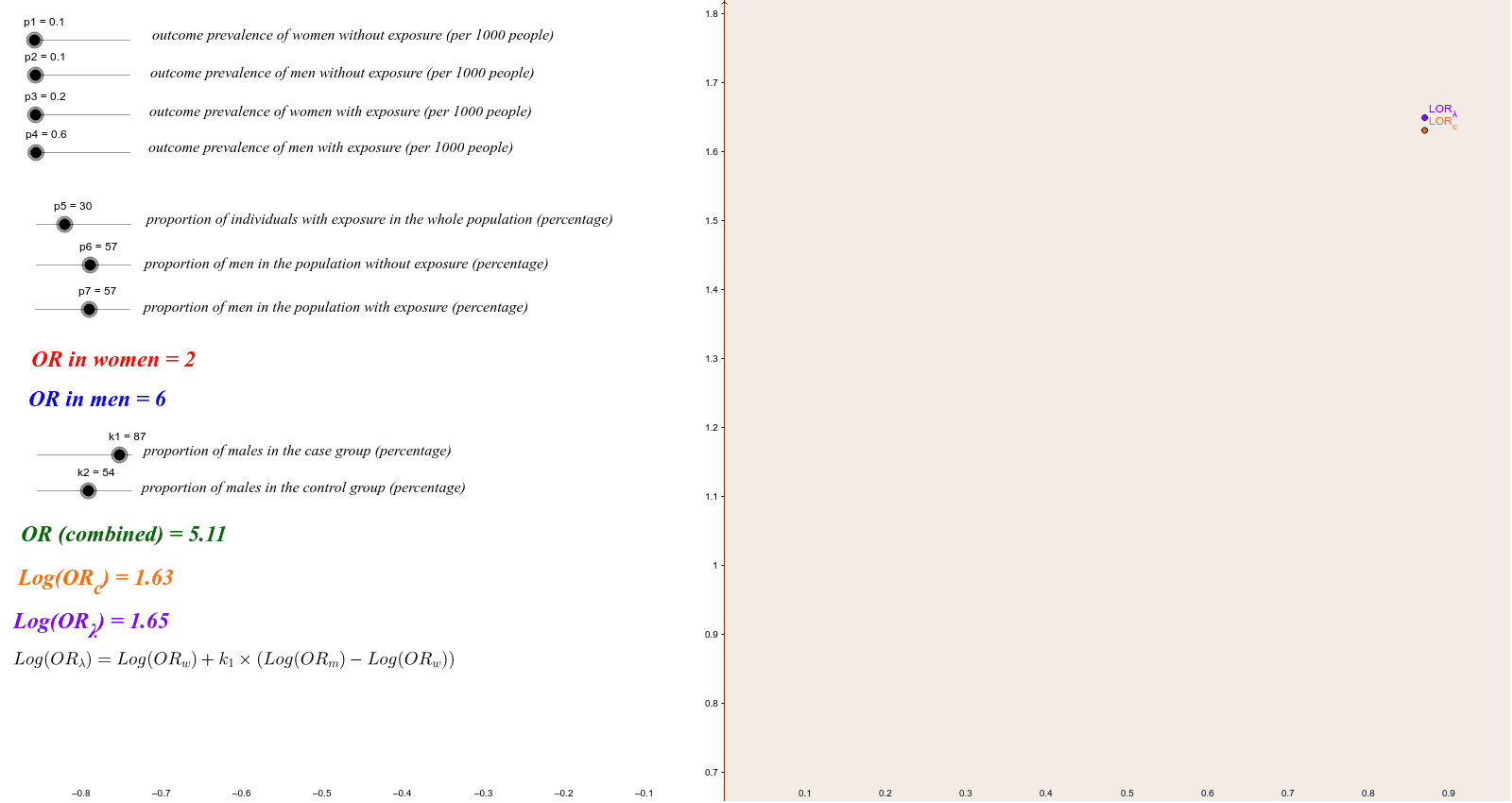 p1 = 0.1
outcome prevalence of women without exposure (per 1000 people)

p2 = 0.1
outcome prevalence of men without exposure (per 1000 people)

p3 = 0.2
outcome prevalence of women with exposure (per 1000 people)

p4 = 0.6
outcome prevalence of men with exposure (per 1000 people)

p5 = 30
proportion of individuals with exposure in the whole population (percentage)

p6 = 57
proportion of men in the population without exposure (percentage)

p7 = 57
proportion of men in the population with exposure (percentage)

OR in women = 2

OR in men = 6

k1 = 87
proportion of males in the case group (percentage)

k2 = 54
proportion of males in the control group (percentage)

OR (combined) = 5.11

$Log(OR_c) = 1.63$

$Log(OR_\lambda) = 1.65$

$Log(OR_\lambda) = Log(OR_w) + k_1 \times (Log(OR_m) - Log(OR_w))$

−0.8 −0.7 −0.6 −0.5 −0.4 −0.3 −0.2 −0.1

1.8
1.7
1.6
1.5
1.4
1.3
1.2
1.1
1
0.9
0.8
0.7

$LOR_\lambda$
$LOR_c$

0.1 0.2 0.3 0.4 0.5 0.6 0.7 0.8 0.9